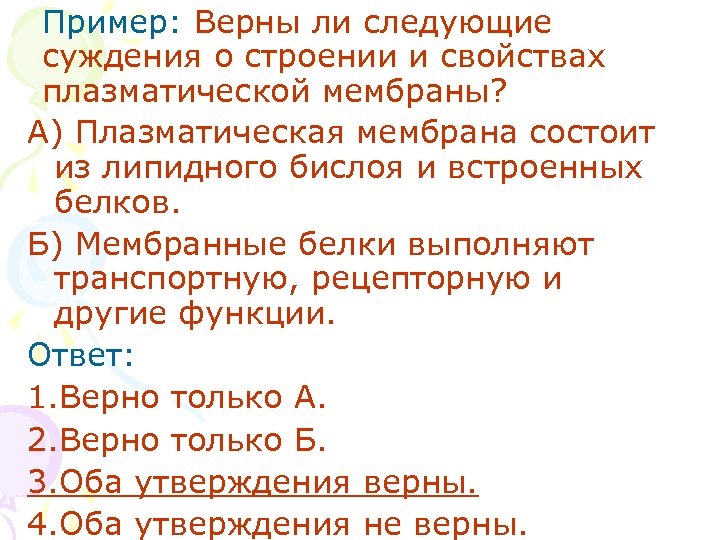 Пример: Верны ли следующие суждения о строении и свойствах плазматической мембраны?

А) Плазматическая мембрана состоит из липидного бислоя и встроенных белков.

Б) Мембранные белки выполняют транспортную, рецепторную и другие функции.

Ответ:

1.Верно только А.

2.Верно только Б.

3.Оба утверждения верны.

4.Оба утверждения не верны.